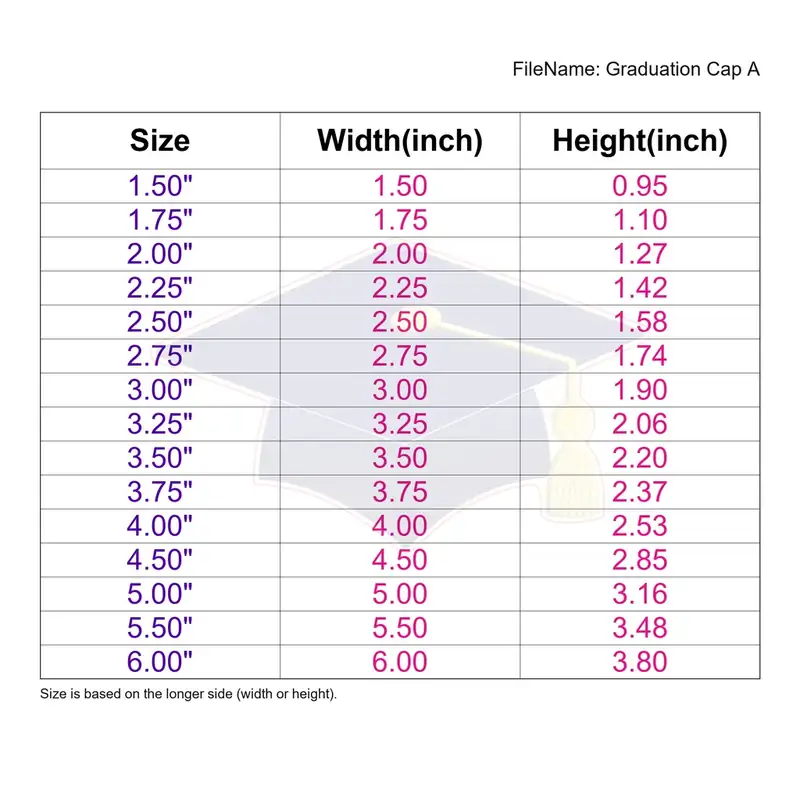 FileName: Graduation Cap A

| Size | Width(inch) | Height(inch) |
|---|---|---|
| 1.50" | 1.50 | 0.95 |
| 1.75" | 1.75 | 1.10 |
| 2.00" | 2.00 | 1.27 |
| 2.25" | 2.25 | 1.42 |
| 2.50" | 2.50 | 1.58 |
| 2.75" | 2.75 | 1.74 |
| 3.00" | 3.00 | 1.90 |
| 3.25" | 3.25 | 2.06 |
| 3.50" | 3.50 | 2.20 |
| 3.75" | 3.75 | 2.37 |
| 4.00" | 4.00 | 2.53 |
| 4.50" | 4.50 | 2.85 |
| 5.00" | 5.00 | 3.16 |
| 5.50" | 5.50 | 3.48 |
| 6.00" | 6.00 | 3.80 |

Size is based on the longer side (width or height).